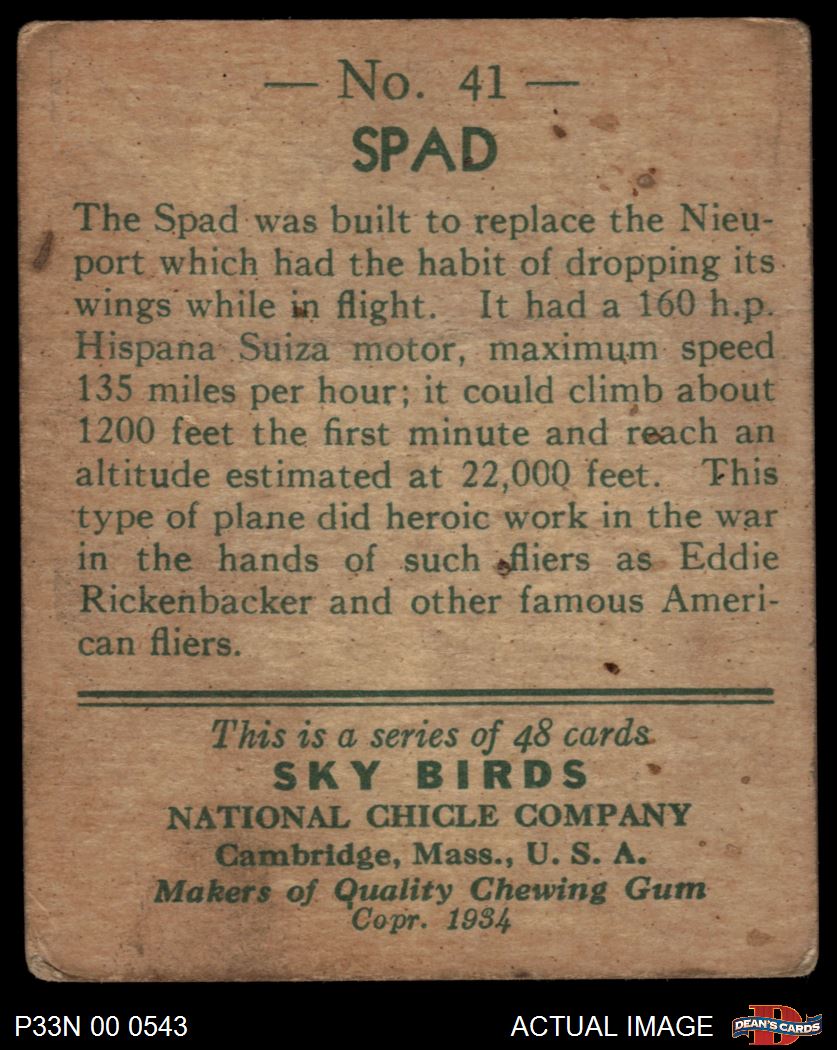 — No. 41 —
SPAD

The Spad was built to replace the Nieuport which had the habit of dropping its wings while in flight. It had a 160 h.p. Hispana Suiza motor, maximum speed 135 miles per hour; it could climb about 1200 feet the first minute and reach an altitude estimated at 22,000 feet. This type of plane did heroic work in the war in the hands of such fliers as Eddie Rickenbacker and other famous American fliers.

This is a series of 48 cards
SKY BIRDS
NATIONAL CHICLE COMPANY
Cambridge, Mass., U. S. A.
Makers of Quality Chewing Gum
Copr. 1934

P33N 00 0543
ACTUAL IMAGE
DEAN'S CARDS